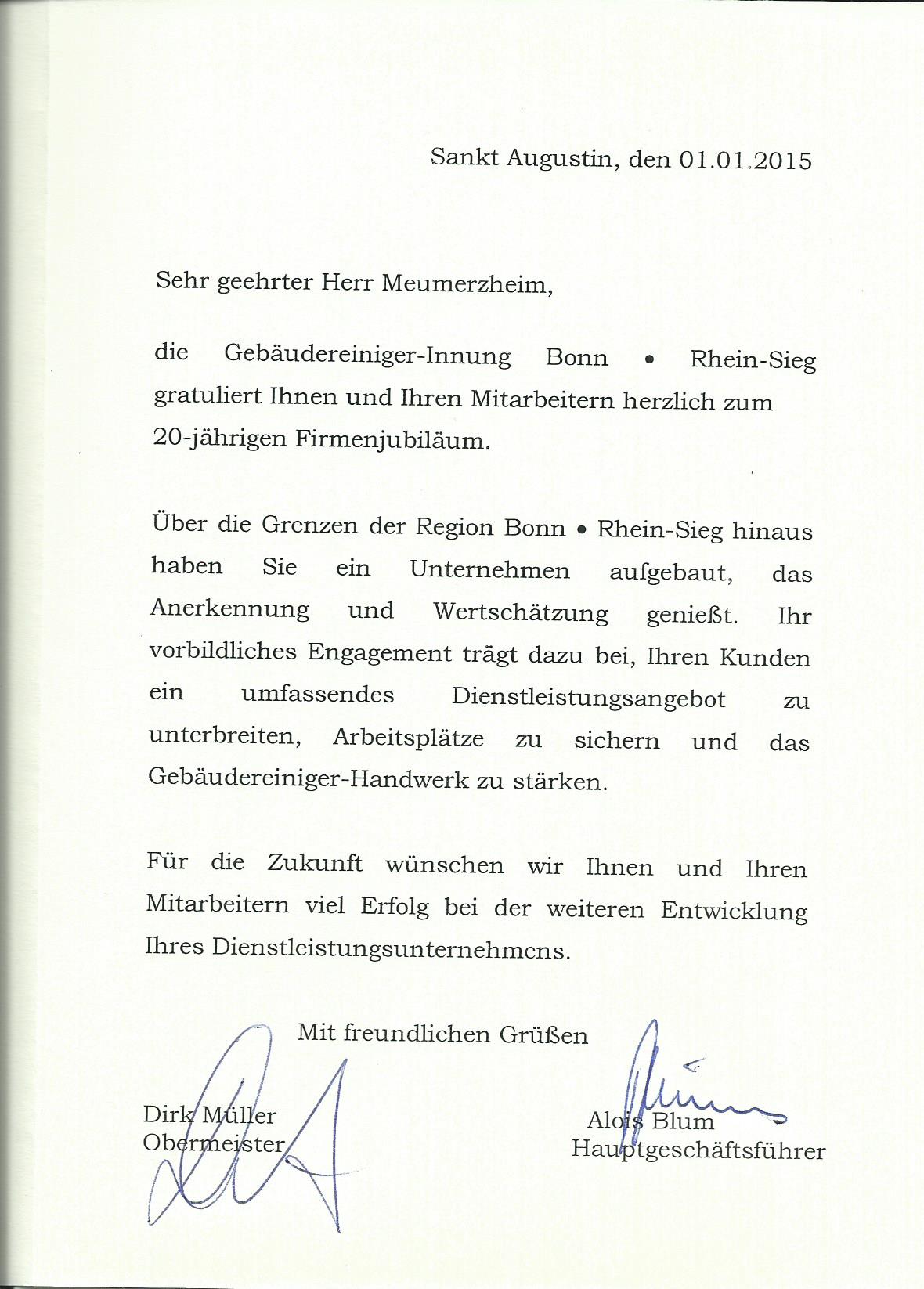 Sankt Augustin, den 01.01.2015

Sehr geehrter Herr Meumerzheim,

die Gebäudereiniger-Innung Bonn • Rhein-Sieg gratuliert Ihnen und Ihren Mitarbeitern herzlich zum 20-jährigen Firmenjubiläum.

Über die Grenzen der Region Bonn • Rhein-Sieg hinaus haben Sie ein Unternehmen aufgebaut, das Anerkennung und Wertschätzung genießt. Ihr vorbildliches Engagement trägt dazu bei, Ihren Kunden ein umfassendes Dienstleistungsangebot zu unterbreiten, Arbeitsplätze zu sichern und das Gebäudereiniger-Handwerk zu stärken.

Für die Zukunft wünschen wir Ihnen und Ihren Mitarbeitern viel Erfolg bei der weiteren Entwicklung Ihres Dienstleistungsunternehmens.

Mit freundlichen Grüßen

Dirk Müller
Obermeister

Alois Blum
Hauptgeschäftsführer